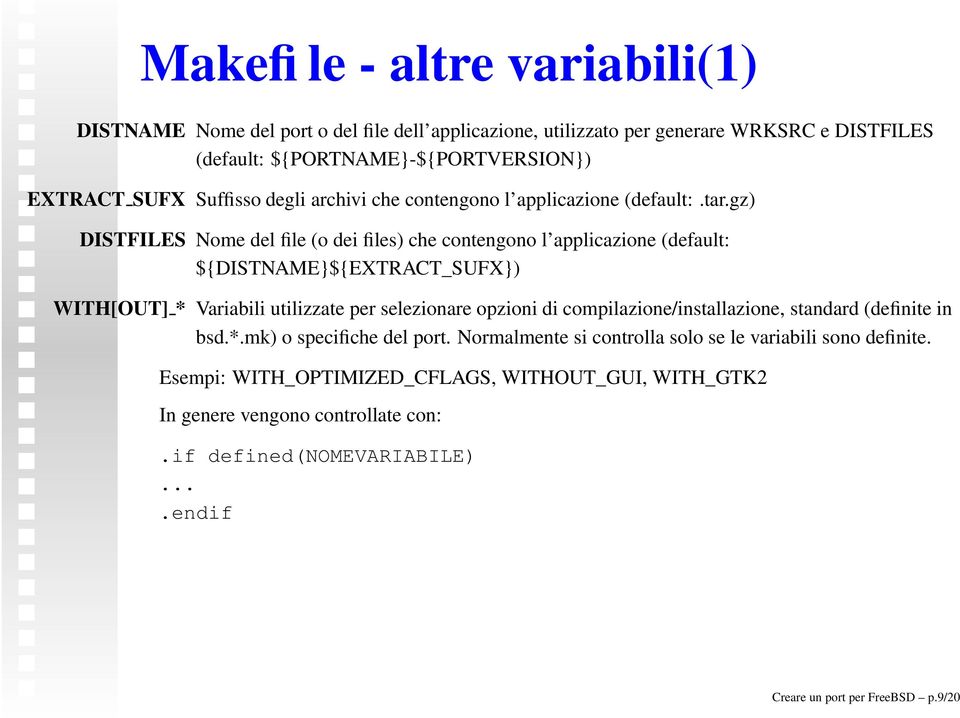 Makefi le - altre variabili(1)

DISTNAME Nome del port o del file dell'applicazione, utilizzato per generare WRKSRC e DISTFILES (default: ${PORTNAME}-${PORTVERSION})

EXTRACT_SUFX Suffisso degli archivi che contengono l'applicazione (default: .tar.gz)

DISTFILES Nome del file (o dei files) che contengono l'applicazione (default: ${DISTNAME}${EXTRACT_SUFX})

WITH[OUT]_* Variabili utilizzate per selezionare opzioni di compilazione/installazione, standard (definite in bsd.*.mk) o specifiche del port. Normalmente si controlla solo se le variabili sono definite.

Esempi: WITH_OPTIMIZED_CFLAGS, WITHOUT_GUI, WITH_GTK2

In genere vengono controllate con:

.if defined(NOMEVARIABILE)
...
.endif

Creare un port per FreeBSD – p.9/20